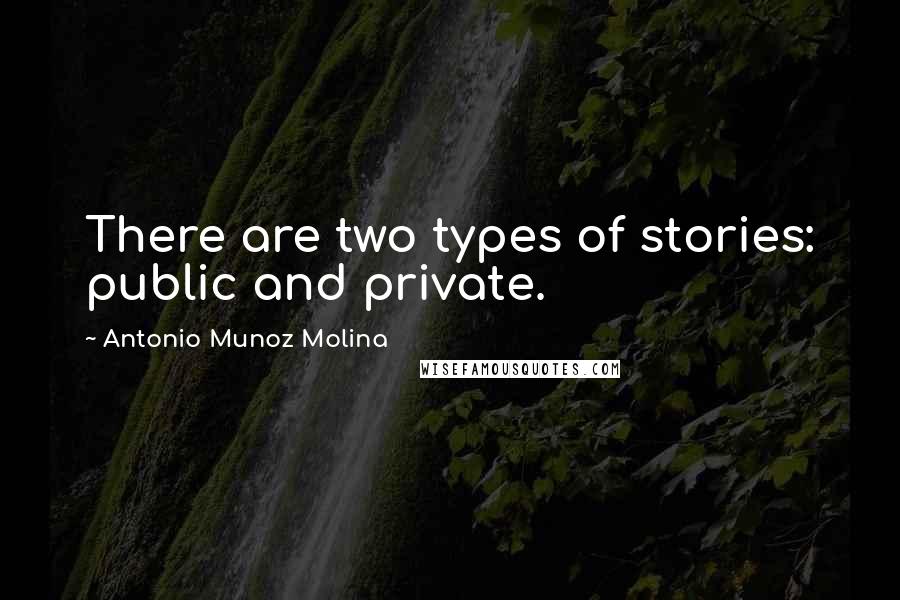 There are two types of stories: public and private.

~ Antonio Munoz Molina

WISEFAMOUSQUOTES.COM